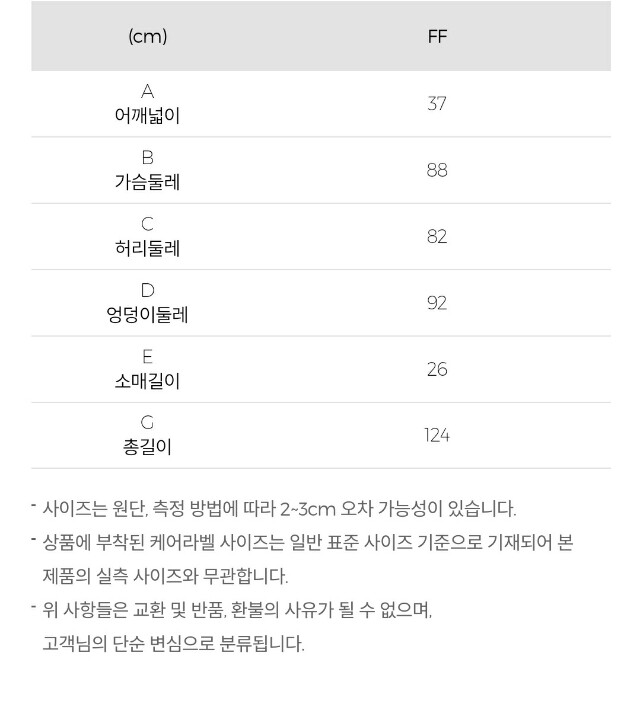 | (cm) | FF |
|---|---|
| A 어깨넓이 | 37 |
| B 가슴둘레 | 88 |
| C 허리둘레 | 82 |
| D 엉덩이둘레 | 92 |
| E 소매길이 | 26 |
| G 총길이 | 124 |

- 사이즈는 원단, 측정 방법에 따라 2~3cm 오차 가능성이 있습니다.
- 상품에 부착된 케어라벨 사이즈는 일반 표준 사이즈 기준으로 기재되어 본 제품의 실측 사이즈와 무관합니다.
- 위 사항들은 교환 및 반품, 환불의 사유가 될 수 없으며, 고객님의 단순 변심으로 분류됩니다.